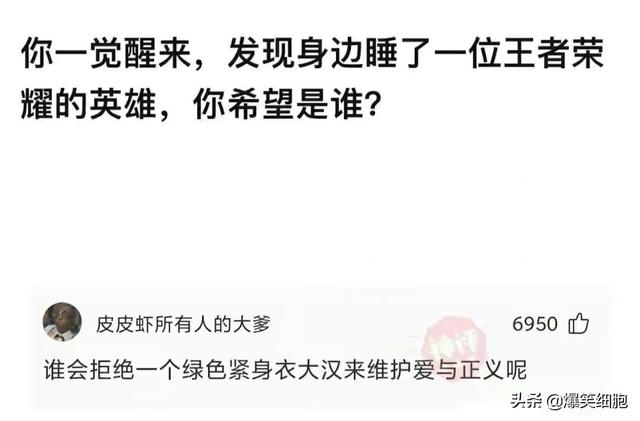 你一觉醒来，发现身边睡了一位王者荣耀的英雄，你希望是谁？

皮皮虾所有人的大爹
6950

谁会拒绝一个绿色紧身衣大汉来维护爱与正义呢

头条 @爆笑细胞